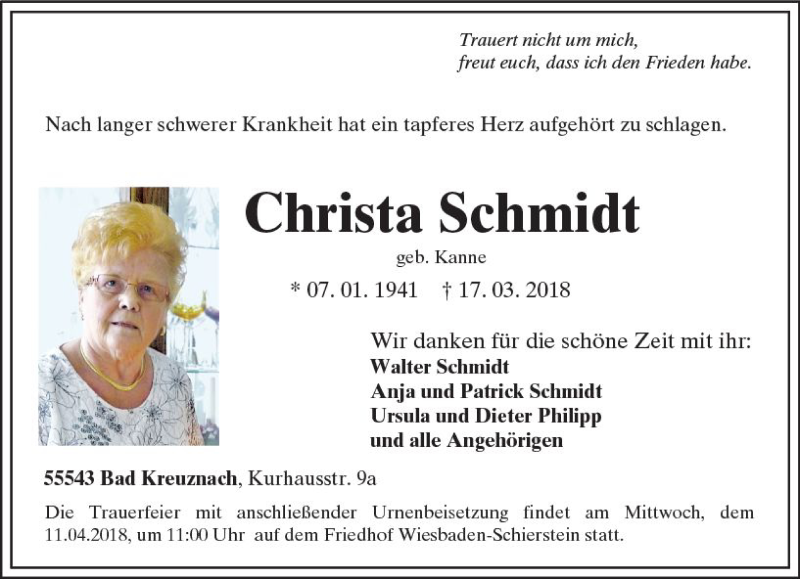 Trauert nicht um mich,
freut euch, dass ich den Frieden habe.

Nach langer schwerer Krankheit hat ein tapferes Herz aufgehört zu schlagen.

Christa Schmidt

geb. Kanne

* 07. 01. 1941 † 17. 03. 2018

Wir danken für die schöne Zeit mit ihr:
Walter Schmidt
Anja und Patrick Schmidt
Ursula und Dieter Philipp
und alle Angehörigen

55543 Bad Kreuznach, Kurhausstr. 9a

Die Trauerfeier mit anschließender Urnenbeisetzung findet am Mittwoch, dem 11.04.2018, um 11:00 Uhr auf dem Friedhof Wiesbaden-Schierstein statt.